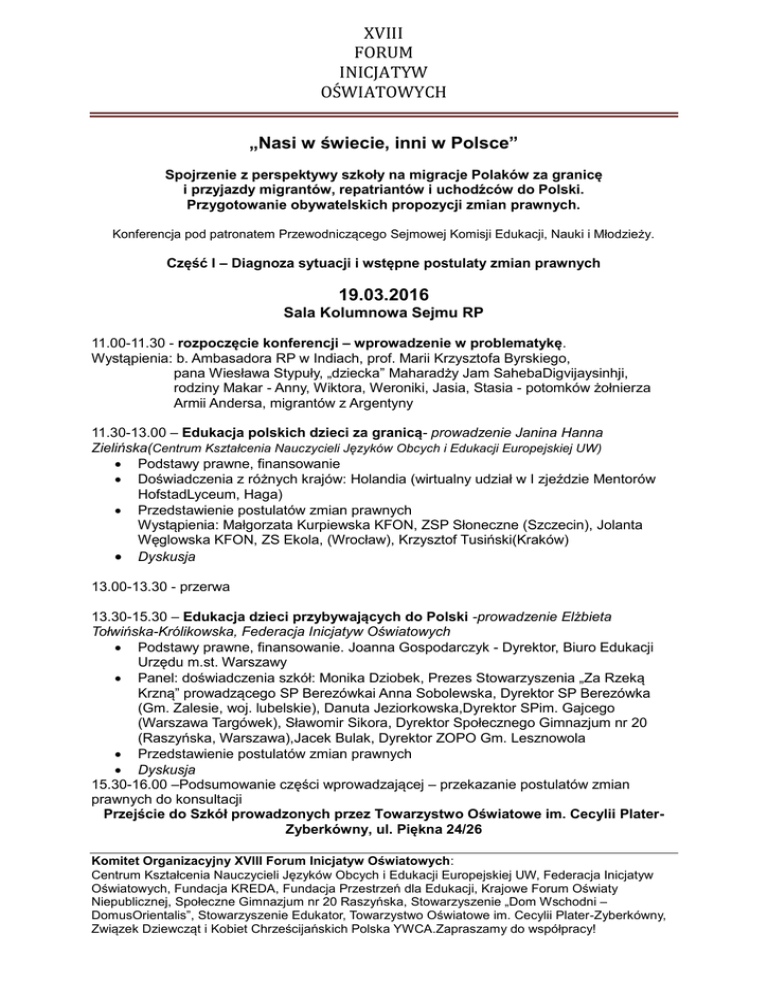 XVIII
FORUM
INICJATYW
OŚWIATOWYCH

„Nasi w świecie, inni w Polsce”

Spojrzenie z perspektywy szkoły na migracje Polaków za granicę i przyjazdy migrantów, repatriantów i uchodźców do Polski. Przygotowanie obywatelskich propozycji zmian prawnych.

Konferencja pod patronatem Przewodniczącego Sejmowej Komisji Edukacji, Nauki i Młodzieży.

Część I – Diagnoza sytuacji i wstępne postulaty zmian prawnych

19.03.2016
Sala Kolumnowa Sejmu RP

11.00-11.30 - rozpoczęcie konferencji – wprowadzenie w problematykę.
Wystąpienia: b. Ambasadora RP w Indiach, prof. Marii Krzysztofa Byrskiego, pana Wiesława Stypuły, „dziecka” Maharadży Jam SahebaDigvijaysinhji, rodziny Makar - Anny, Wiktora, Weroniki, Jasia, Stasia - potomków żołnierza Armii Andersa, migrantów z Argentyny

11.30-13.00 – Edukacja polskich dzieci za granicą- prowadzenie Janina Hanna Zielińska(Centrum Kształcenia Nauczycieli Języków Obcych i Edukacji Europejskiej UW)
• Podstawy prawne, finansowanie
• Doświadczenia z różnych krajów: Holandia (wirtualny udział w I zjeździe Mentorów HofstadLyceum, Haga)
• Przedstawienie postulatów zmian prawnych
Wystąpienia: Małgorzata Kurpiewska KFON, ZSP Słoneczne (Szczecin), Jolanta Węglowska KFON, ZS Ekola, (Wrocław), Krzysztof Tusiński(Kraków)
• Dyskusja

13.00-13.30 - przerwa

13.30-15.30 – Edukacja dzieci przybywających do Polski -prowadzenie Elżbieta Tołwińska-Królikowska, Federacja Inicjatyw Oświatowych
• Podstawy prawne, finansowanie. Joanna Gospodarczyk - Dyrektor, Biuro Edukacji Urzędu m.st. Warszawy
• Panel: doświadczenia szkół: Monika Dziobek, Prezes Stowarzyszenia „Za Rzeką Krzną” prowadzącego SP Berezówkai Anna Sobolewska, Dyrektor SP Berezówka (Gm. Zalesie, woj. lubelskie), Danuta Jeziorkowska,Dyrektor SPim. Gajcego (Warszawa Targówek), Sławomir Sikora, Dyrektor Społecznego Gimnazjum nr 20 (Raszyńska, Warszawa),Jacek Bulak, Dyrektor ZOPO Gm. Lesznowola
• Przedstawienie postulatów zmian prawnych
• Dyskusja
15.30-16.00 –Podsumowanie części wprowadzającej – przekazanie postulatów zmian prawnych do konsultacji
Przejście do Szkół prowadzonych przez Towarzystwo Oświatowe im. Cecylii Plater-Zyberkówny, ul. Piękna 24/26

Komitet Organizacyjny XVIII Forum Inicjatyw Oświatowych:
Centrum Kształcenia Nauczycieli Języków Obcych i Edukacji Europejskiej UW, Federacja Inicjatyw Oświatowych, Fundacja KREDA, Fundacja Przestrzeń dla Edukacji, Krajowe Forum Oświaty Niepublicznej, Społeczne Gimnazjum nr 20 Raszyńska, Stowarzyszenie „Dom Wschodni – DomusOrientalis”, Stowarzyszenie Edukator, Towarzystwo Oświatowe im. Cecylii Plater-Zyberkówny, Związek Dziewcząt i Kobiet Chrześcijańskich Polska YWCA.Zapraszamy do współpracy!